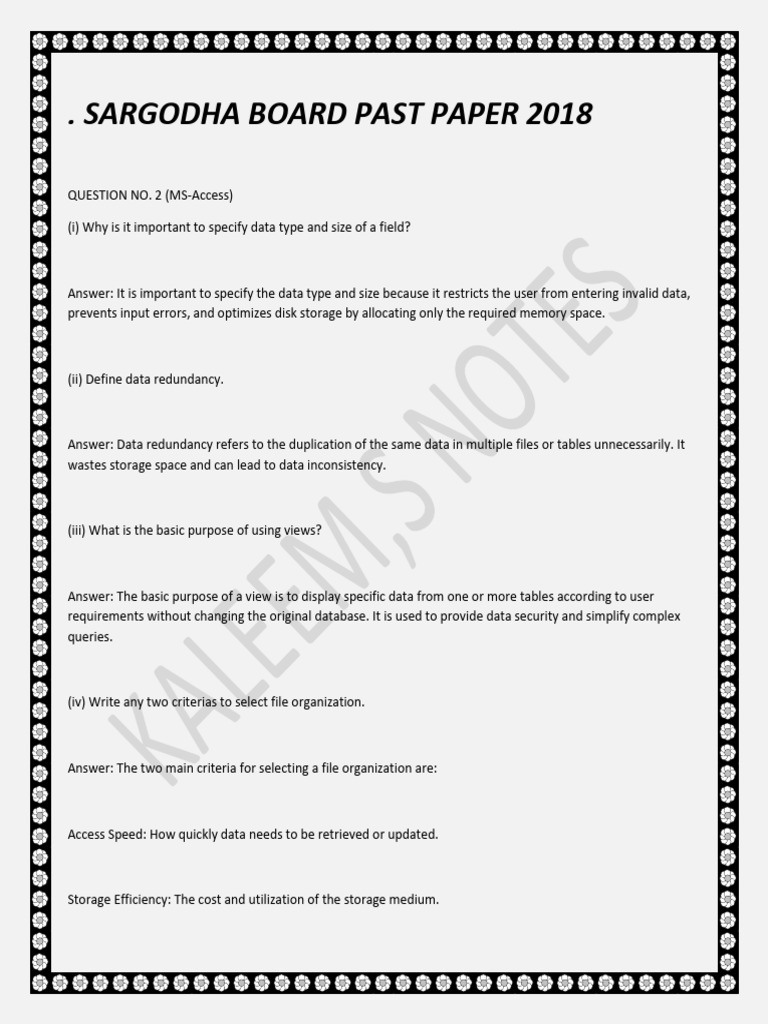 . SARGODHA BOARD PAST PAPER 2018

QUESTION NO. 2 (MS-Access)

(i) Why is it important to specify data type and size of a field?

Answer: It is important to specify the data type and size because it restricts the user from entering invalid data, prevents input errors, and optimizes disk storage by allocating only the required memory space.

(ii) Define data redundancy.

Answer: Data redundancy refers to the duplication of the same data in multiple files or tables unnecessarily. It wastes storage space and can lead to data inconsistency.

(iii) What is the basic purpose of using views?

Answer: The basic purpose of a view is to display specific data from one or more tables according to user requirements without changing the original database. It is used to provide data security and simplify complex queries.

(iv) Write any two criterias to select file organization.

Answer: The two main criteria for selecting a file organization are:

Access Speed: How quickly data needs to be retrieved or updated.

Storage Efficiency: The cost and utilization of the storage medium.

KALEEM,S NOTES